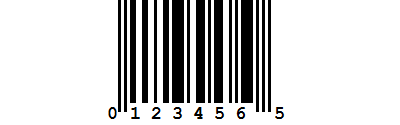 0 1 2 3 4 5 6 5